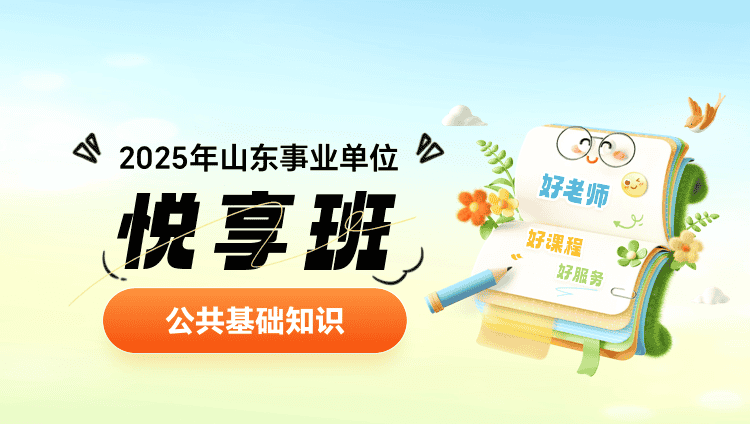 2025年山东事业单位

悦享班

公共基础知识

好老师

好课程

好服务